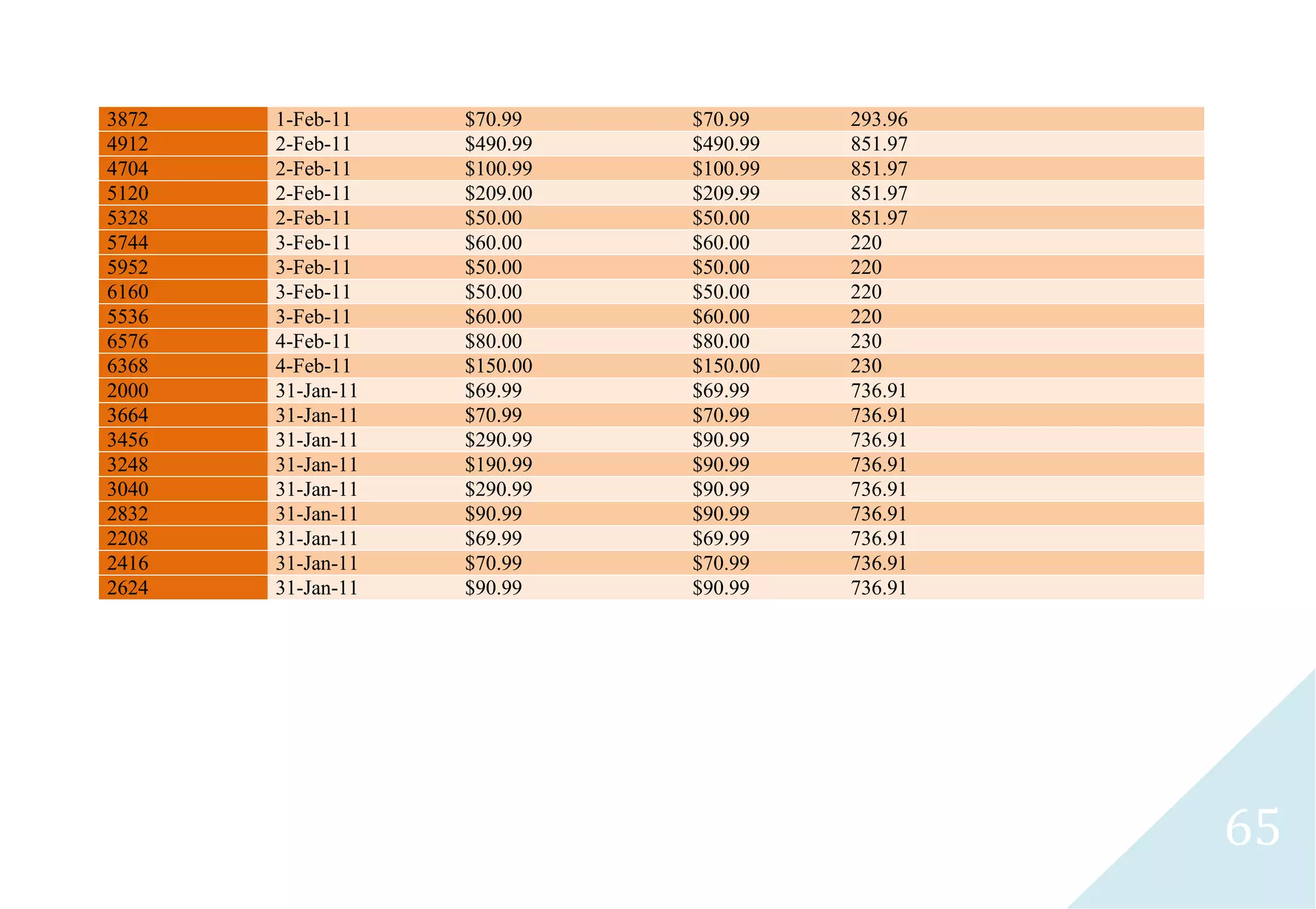 | 3872 | 1-Feb-11 | $70.99 | $70.99 | 293.96 |
|---|---|---|---|---|
| 4912 | 2-Feb-11 | $490.99 | $490.99 | 851.97 |
| 4704 | 2-Feb-11 | $100.99 | $100.99 | 851.97 |
| 5120 | 2-Feb-11 | $209.00 | $209.99 | 851.97 |
| 5328 | 2-Feb-11 | $50.00 | $50.00 | 851.97 |
| 5744 | 3-Feb-11 | $60.00 | $60.00 | 220 |
| 5952 | 3-Feb-11 | $50.00 | $50.00 | 220 |
| 6160 | 3-Feb-11 | $50.00 | $50.00 | 220 |
| 5536 | 3-Feb-11 | $60.00 | $60.00 | 220 |
| 6576 | 4-Feb-11 | $80.00 | $80.00 | 230 |
| 6368 | 4-Feb-11 | $150.00 | $150.00 | 230 |
| 2000 | 31-Jan-11 | $69.99 | $69.99 | 736.91 |
| 3664 | 31-Jan-11 | $70.99 | $70.99 | 736.91 |
| 3456 | 31-Jan-11 | $290.99 | $90.99 | 736.91 |
| 3248 | 31-Jan-11 | $190.99 | $90.99 | 736.91 |
| 3040 | 31-Jan-11 | $290.99 | $90.99 | 736.91 |
| 2832 | 31-Jan-11 | $90.99 | $90.99 | 736.91 |
| 2208 | 31-Jan-11 | $69.99 | $69.99 | 736.91 |
| 2416 | 31-Jan-11 | $70.99 | $70.99 | 736.91 |
| 2624 | 31-Jan-11 | $90.99 | $90.99 | 736.91 |

65